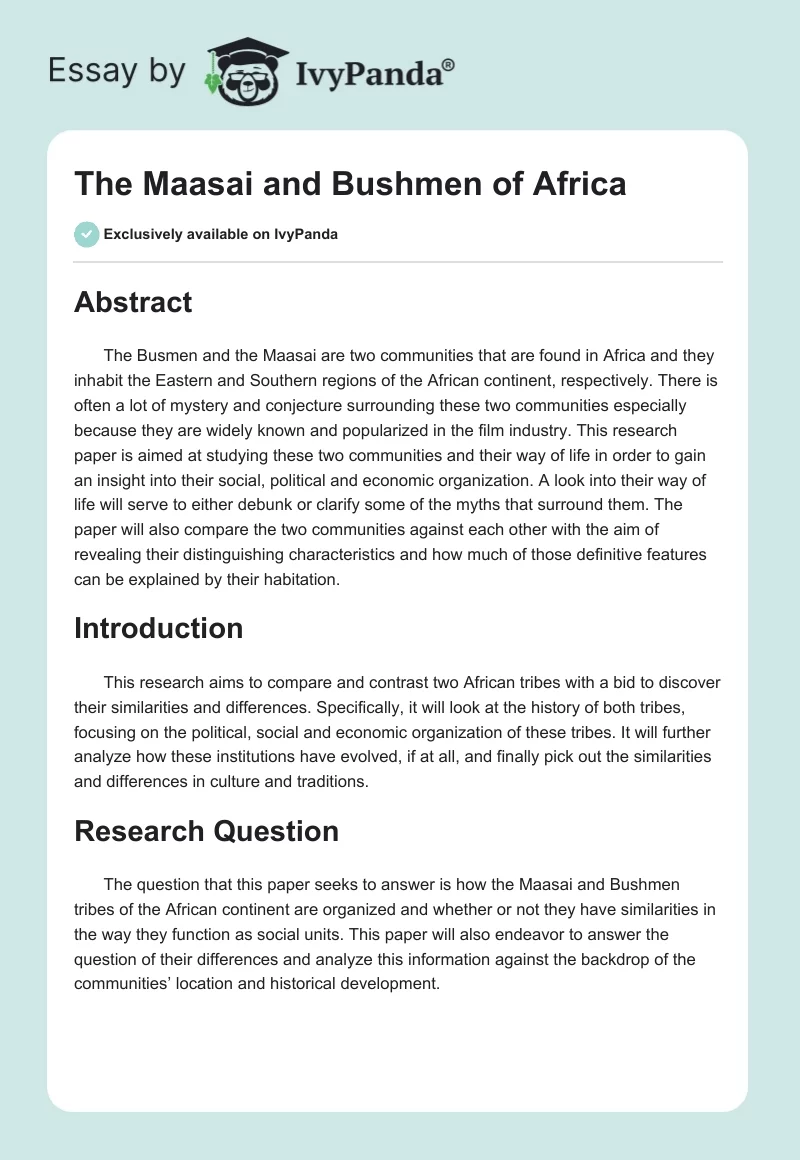 Essay by IvyPanda®

The Maasai and Bushmen of Africa

Exclusively available on IvyPanda

Abstract

The Busmen and the Maasai are two communities that are found in Africa and they inhabit the Eastern and Southern regions of the African continent, respectively. There is often a lot of mystery and conjecture surrounding these two communities especially because they are widely known and popularized in the film industry. This research paper is aimed at studying these two communities and their way of life in order to gain an insight into their social, political and economic organization. A look into their way of life will serve to either debunk or clarify some of the myths that surround them. The paper will also compare the two communities against each other with the aim of revealing their distinguishing characteristics and how much of those definitive features can be explained by their habitation.

Introduction

This research aims to compare and contrast two African tribes with a bid to discover their similarities and differences. Specifically, it will look at the history of both tribes, focusing on the political, social and economic organization of these tribes. It will further analyze how these institutions have evolved, if at all, and finally pick out the similarities and differences in culture and traditions.

Research Question

The question that this paper seeks to answer is how the Maasai and Bushmen tribes of the African continent are organized and whether or not they have similarities in the way they function as social units. This paper will also endeavor to answer the question of their differences and analyze this information against the backdrop of the communities' location and historical development.